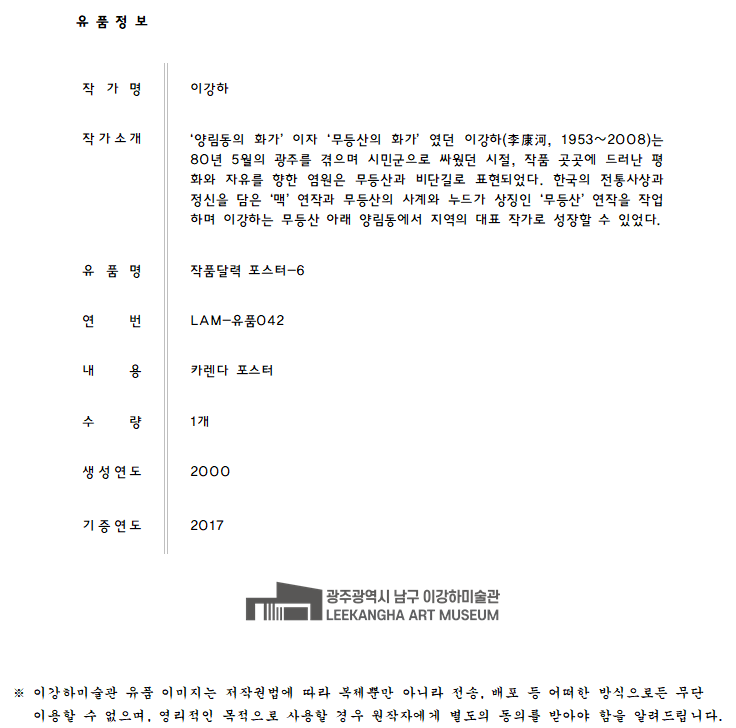 유품정보

작가명
이강하

작가소개
'양림동의 화가' 이자 '무등산의 화가' 였던 이강하(李康河, 1953~2008)는 80년 5월의 광주를 겪으며 시민군으로 싸웠던 시절, 작품 곳곳에 드러난 평화와 자유를 향한 염원은 무등산과 비단길로 표현되었다. 한국의 전통사상과 정신을 담은 '맥' 연작과 무등산의 사계와 누드가 상징인 '무등산' 연작을 작업하며 이강하는 무등산 아래 양림동에서 지역의 대표 작가로 성장할 수 있었다.

유품명
작품달력 포스터-6

연번
LAM-유품042

내용
카렌다 포스터

수량
1개

생성연도
2000

기증연도
2017

광주광역시 남구 이강하미술관
LEEKANGHA ART MUSEUM

※ 이강하미술관 유품 이미지는 저작권법에 따라 복제뿐만 아니라 전송, 배포 등 어떠한 방식으로든 무단 이용할 수 없으며, 영리적인 목적으로 사용할 경우 원작자에게 별도의 동의를 받아야 함을 알려드립니다.